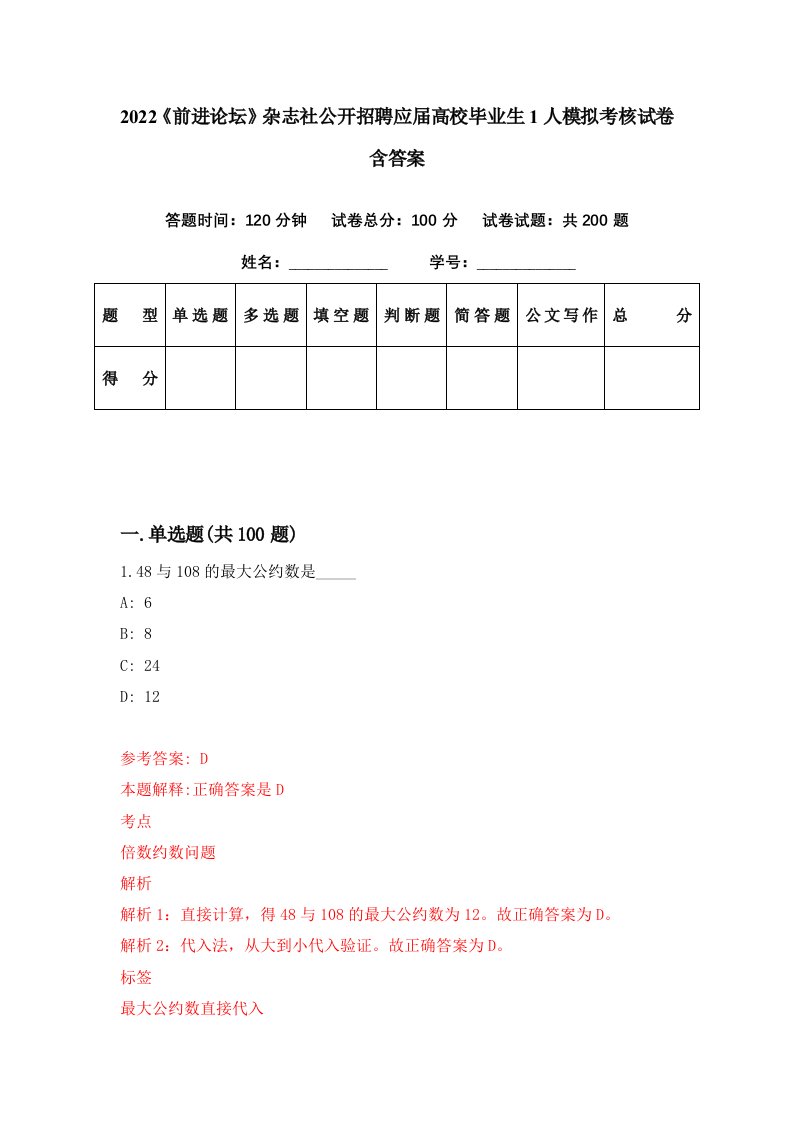 2022《前进论坛》杂志社公开招聘应届高校毕业生1人模拟考核试卷含答案

答题时间：120分钟　试卷总分：100分　试卷试题：共200题

姓名：____________　学号：____________

| 题　型 | 单选题 | 多选题 | 填空题 | 判断题 | 简答题 | 公文写作 | 总　分 |
|---|---|---|---|---|---|---|---|
| 得　分 | | | | | | | |

一.单选题(共100题)

1.48与108的最大公约数是_____

A: 6

B: 8

C: 24

D: 12

参考答案: D

本题解释:正确答案是D

考点

倍数约数问题

解析

解析1：直接计算，得48与108的最大公约数为12。故正确答案为D。

解析2：代入法，从大到小代入验证。故正确答案为D。

标签

最大公约数直接代入